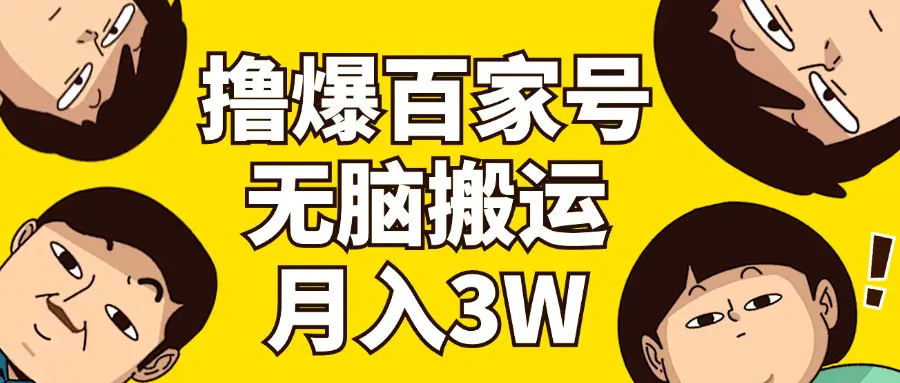 撸爆百家号
无脑搬运
月入3W

!